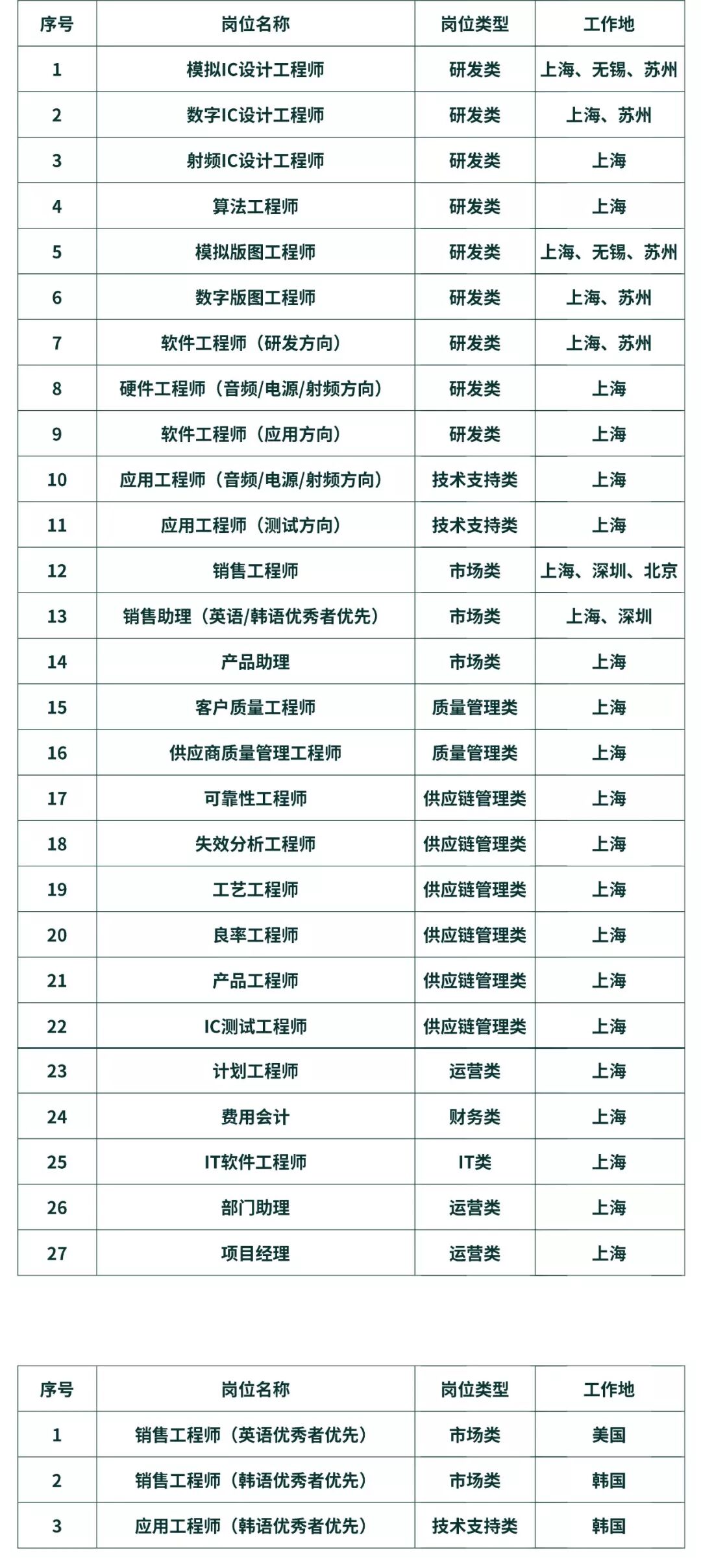 | 序号 | 岗位名称 | 岗位类型 | 工作地 |
|---|---|---|---|
| 1 | 模拟IC设计工程师 | 研发类 | 上海、无锡、苏州 |
| 2 | 数字IC设计工程师 | 研发类 | 上海、苏州 |
| 3 | 射频IC设计工程师 | 研发类 | 上海 |
| 4 | 算法工程师 | 研发类 | 上海 |
| 5 | 模拟版图工程师 | 研发类 | 上海、无锡、苏州 |
| 6 | 数字版图工程师 | 研发类 | 上海、苏州 |
| 7 | 软件工程师（研发方向） | 研发类 | 上海、苏州 |
| 8 | 硬件工程师（音频/电源/射频方向） | 研发类 | 上海 |
| 9 | 软件工程师（应用方向） | 研发类 | 上海 |
| 10 | 应用工程师（音频/电源/射频方向） | 技术支持类 | 上海 |
| 11 | 应用工程师（测试方向） | 技术支持类 | 上海 |
| 12 | 销售工程师 | 市场类 | 上海、深圳、北京 |
| 13 | 销售助理（英语/韩语优秀者优先） | 市场类 | 上海、深圳 |
| 14 | 产品助理 | 市场类 | 上海 |
| 15 | 客户质量工程师 | 质量管理类 | 上海 |
| 16 | 供应商质量管理工程师 | 质量管理类 | 上海 |
| 17 | 可靠性工程师 | 供应链管理类 | 上海 |
| 18 | 失效分析工程师 | 供应链管理类 | 上海 |
| 19 | 工艺工程师 | 供应链管理类 | 上海 |
| 20 | 良率工程师 | 供应链管理类 | 上海 |
| 21 | 产品工程师 | 供应链管理类 | 上海 |
| 22 | IC测试工程师 | 供应链管理类 | 上海 |
| 23 | 计划工程师 | 运营类 | 上海 |
| 24 | 费用会计 | 财务类 | 上海 |
| 25 | IT软件工程师 | IT类 | 上海 |
| 26 | 部门助理 | 运营类 | 上海 |
| 27 | 项目经理 | 运营类 | 上海 |

| 序号 | 岗位名称 | 岗位类型 | 工作地 |
|---|---|---|---|
| 1 | 销售工程师（英语优秀者优先） | 市场类 | 美国 |
| 2 | 销售工程师（韩语优秀者优先） | 市场类 | 韩国 |
| 3 | 应用工程师（韩语优秀者优先） | 技术支持类 | 韩国 |